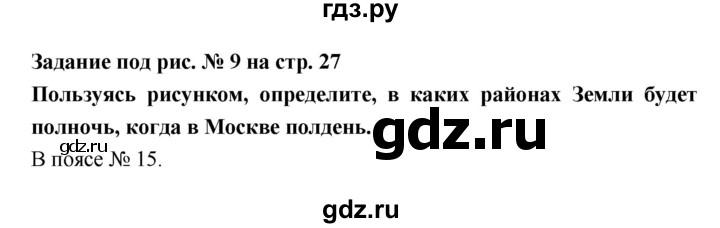 гдз.ру

Задание под рис. № 9 на стр. 27

Пользуясь рисунком, определите, в каких районах Земли будет полночь, когда в Москве полдень.

gdz.ru

gdz.ru

В поясе № 15.

gdz.ru